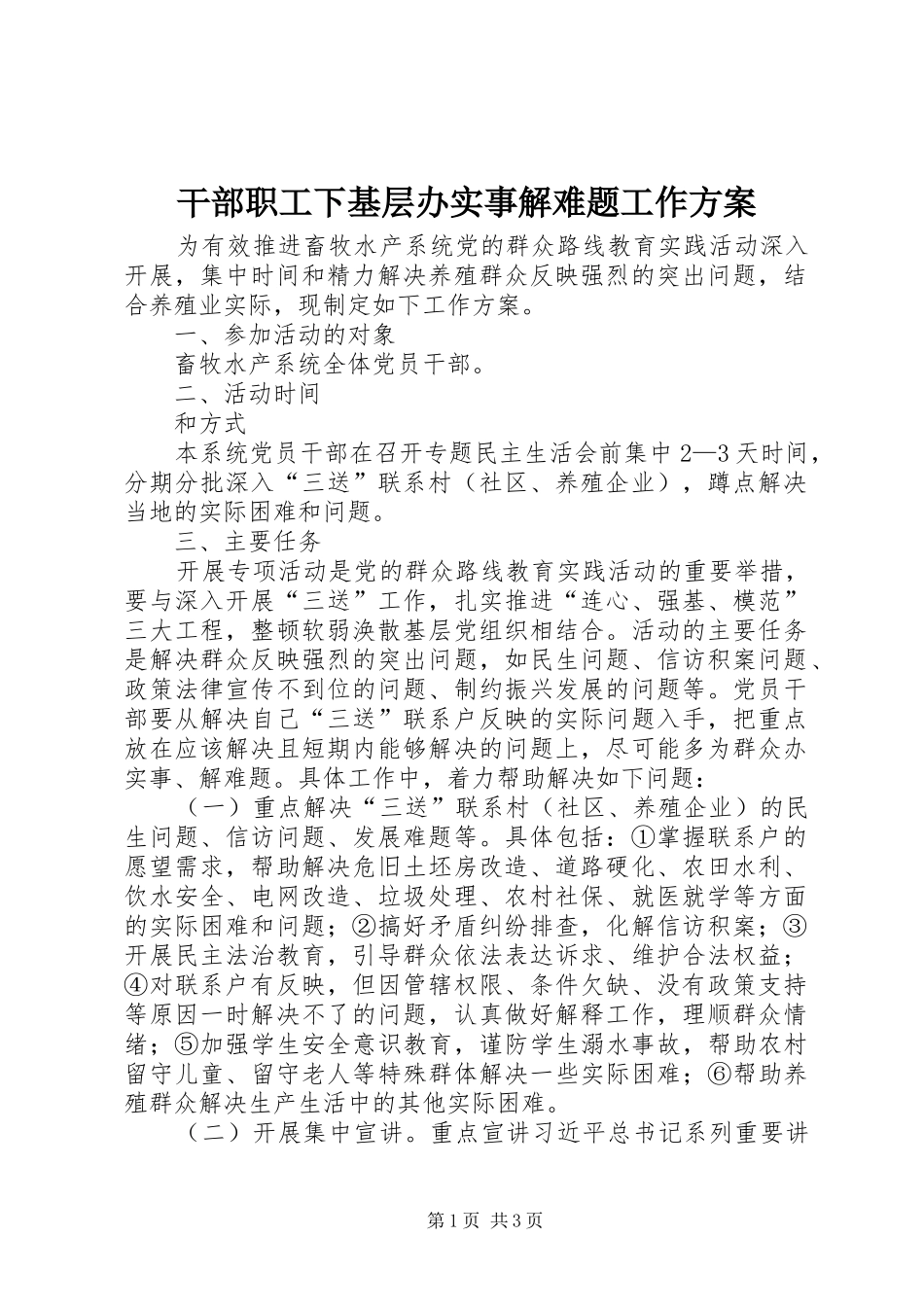 干部职工下基层办实事解难题工作方案

为有效推进畜牧水产系统党的群众路线教育实践活动深入开展，集中时间和精力解决养殖群众反映强烈的突出问题，结合养殖业实际，现制定如下工作方案。

一、参加活动的对象

畜牧水产系统全体党员干部。

二、活动时间

和方式

本系统党员干部在召开专题民主生活会前集中2—3天时间，分期分批深入“三送”联系村（社区、养殖企业），蹲点解决当地的实际困难和问题。

三、主要任务

开展专项活动是党的群众路线教育实践活动的重要举措，要与深入开展“三送”工作，扎实推进“连心、强基、模范”三大工程，整顿软弱涣散基层党组织相结合。活动的主要任务是解决群众反映强烈的突出问题，如民生问题、信访积案问题、政策法律宣传不到位的问题、制约振兴发展的问题等。党员干部要从解决自己“三送”联系户反映的实际问题入手，把重点放在应该解决且短期内能够解决的问题上，尽可能多为群众办实事、解难题。具体工作中，着力帮助解决如下问题：

（一）重点解决“三送”联系村（社区、养殖企业）的民生问题、信访问题、发展难题等。具体包括：①掌握联系户的愿望需求，帮助解决危旧土坯房改造、道路硬化、农田水利、饮水安全、电网改造、垃圾处理、农村社保、就医就学等方面的实际困难和问题；②搞好矛盾纠纷排查，化解信访积案；③开展民主法治教育，引导群众依法表达诉求、维护合法权益；④对联系户有反映，但因管辖权限、条件欠缺、没有政策支持等原因一时解决不了的问题，认真做好解释工作，理顺群众情绪；⑤加强学生安全意识教育，谨防学生溺水事故，帮助农村留守儿童、留守老人等特殊群体解决一些实际困难；⑥帮助养殖群众解决生产生活中的其他实际困难。

（二）开展集中宣讲。重点宣讲习近平总书记系列重要讲

第1页 共3页